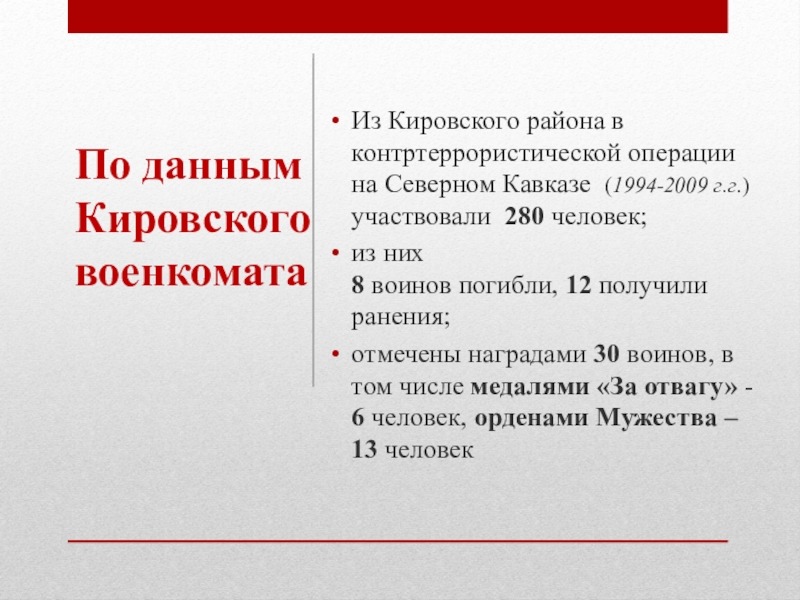 По данным Кировского военкомата

• Из Кировского района в контртеррористической операции на Северном Кавказе (1994-2009 г.г.) участвовали 280 человек;

• из них 8 воинов погибли, 12 получили ранения;

• отмечены наградами 30 воинов, в том числе медалями «За отвагу» - 6 человек, орденами Мужества – 13 человек